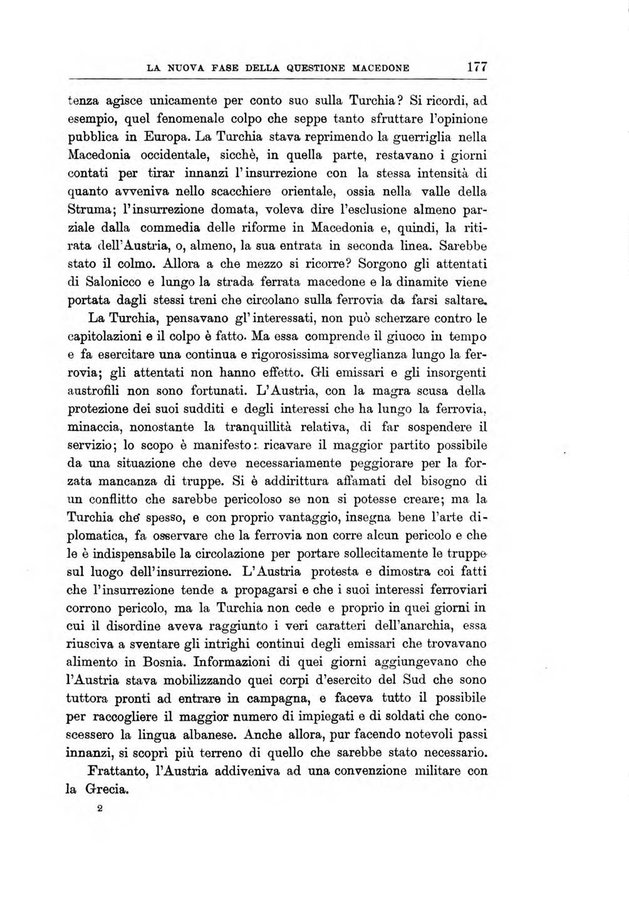 LA NUOVA FASE DELLA QUESTIONE MACEDONE 177

tenza agisce unicamente per conto suo sulla Turchia? Si ricordi, ad esempio, quel fenomenale colpo che seppe tanto sfruttare l'opinione pubblica in Europa. La Turchia stava reprimendo la guerriglia nella Macedonia occidentale, sicchè, in quella parte, restavano i giorni contati per tirar innanzi l'insurrezione con la stessa intensità di quanto avveniva nello scacchiere orientale, ossia nella valle della Struma; l'insurrezione domata, voleva dire l'esclusione almeno parziale dalla commedia delle riforme in Macedonia e, quindi, la ritirata dell'Austria, o, almeno, la sua entrata in seconda linea. Sarebbe stato il colmo. Allora a che mezzo si ricorre? Sorgono gli attentati di Salonicco e lungo la strada ferrata macedone e la dinamite viene portata dagli stessi treni che circolano sulla ferrovia da farsi saltare.

La Turchia, pensavano gl'interessati, non può scherzare contro le capitolazioni e il colpo è fatto. Ma essa comprende il giuoco in tempo e fa esercitare una continua e rigorosissima sorveglianza lungo la ferrovia; gli attentati non hanno effetto. Gli emissari e gli insorgenti austrofili non sono fortunati. L'Austria, con la magra scusa della protezione dei suoi sudditi e degli interessi che ha lungo la ferrovia, minaccia, nonostante la tranquillità relativa, di far sospendere il servizio; lo scopo è manifesto: ricavare il maggior partito possibile da una situazione che deve necessariamente peggiorare per la forzata mancanza di truppe. Si è addirittura affamati del bisogno di un conflitto che sarebbe pericoloso se non si potesse creare; ma la Turchia che spesso, e con proprio vantaggio, insegna bene l'arte diplomatica, fa osservare che la ferrovia non corre alcun pericolo e che le è indispensabile la circolazione per portare sollecitamente le truppe sul luogo dell'insurrezione. L'Austria protesta e dimostra coi fatti che l'insurrezione tende a propagarsi e che i suoi interessi ferroviari corrono pericolo, ma la Turchia non cede e proprio in quei giorni in cui il disordine aveva raggiunto i veri caratteri dell'anarchia, essa riusciva a sventare gli intrighi continui degli emissari che trovavano alimento in Bosnia. Informazioni di quei giorni aggiungevano che l'Austria stava mobilizzando quei corpi d'esercito del Sud che sono tuttora pronti ad entrare in campagna, e faceva tutto il possibile per raccogliere il maggior numero di impiegati e di soldati che conoscessero la lingua albanese. Anche allora, pur facendo notevoli passi innanzi, si scoprì più terreno di quello che sarebbe stato necessario.

Frattanto, l'Austria addiveniva ad una convenzione militare con la Grecia.

2